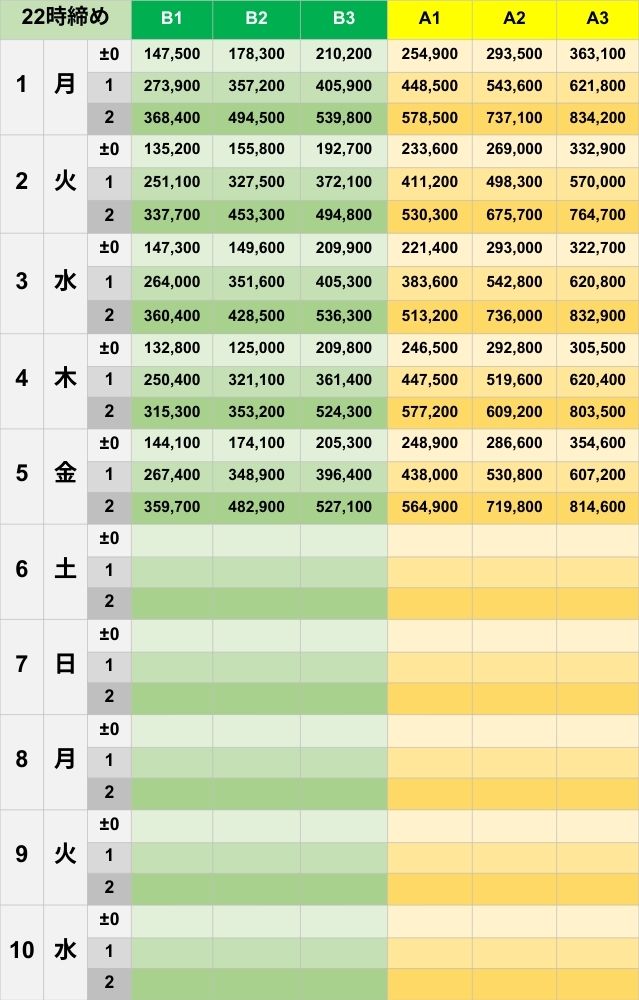 | 22時締め | | | B1 | B2 | B3 | A1 | A2 | A3 |
|---|---|---|---|---|---|---|---|---|
| 1 | 月 | ±0 | 147,500 | 178,300 | 210,200 | 254,900 | 293,500 | 363,100 |
| | | 1 | 273,900 | 357,200 | 405,900 | 448,500 | 543,600 | 621,800 |
| | | 2 | 368,400 | 494,500 | 539,800 | 578,500 | 737,100 | 834,200 |
| 2 | 火 | ±0 | 135,200 | 155,800 | 192,700 | 233,600 | 269,000 | 332,900 |
| | | 1 | 251,100 | 327,500 | 372,100 | 411,200 | 498,300 | 570,000 |
| | | 2 | 337,700 | 453,300 | 494,800 | 530,300 | 675,700 | 764,700 |
| 3 | 水 | ±0 | 147,300 | 149,600 | 209,900 | 221,400 | 293,000 | 322,700 |
| | | 1 | 264,000 | 351,600 | 405,300 | 383,600 | 542,800 | 620,800 |
| | | 2 | 360,400 | 428,500 | 536,300 | 513,200 | 736,000 | 832,900 |
| 4 | 木 | ±0 | 132,800 | 125,000 | 209,800 | 246,500 | 292,800 | 305,500 |
| | | 1 | 250,400 | 321,100 | 361,400 | 447,500 | 519,600 | 620,400 |
| | | 2 | 315,300 | 353,200 | 524,300 | 577,200 | 609,200 | 803,500 |
| 5 | 金 | ±0 | 144,100 | 174,100 | 205,300 | 248,900 | 286,600 | 354,600 |
| | | 1 | 267,400 | 348,900 | 396,400 | 438,000 | 530,800 | 607,200 |
| | | 2 | 359,700 | 482,900 | 527,100 | 564,900 | 719,800 | 814,600 |
| 6 | 土 | ±0 | | | | | | |
| | | 1 | | | | | | |
| | | 2 | | | | | | |
| 7 | 日 | ±0 | | | | | | |
| | | 1 | | | | | | |
| | | 2 | | | | | | |
| 8 | 月 | ±0 | | | | | | |
| | | 1 | | | | | | |
| | | 2 | | | | | | |
| 9 | 火 | ±0 | | | | | | |
| | | 1 | | | | | | |
| | | 2 | | | | | | |
| 10 | 水 | ±0 | | | | | | |
| | | 1 | | | | | | |
| | | 2 | | | | | | |